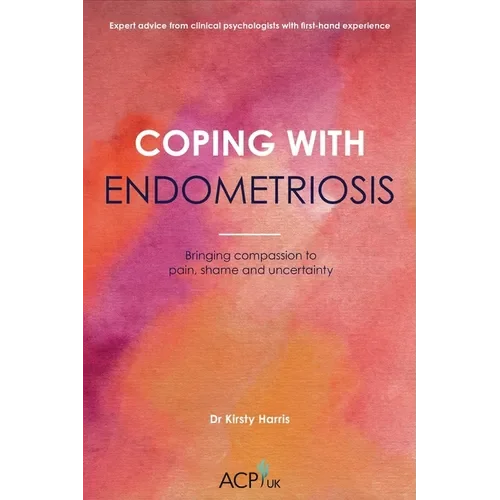 Expert advice from clinical psychologists with first-hand experience

COPING WITH
ENDOMETRIOSIS

Bringing compassion to pain, shame and uncertainty

Dr Kirsty Harris

ACP UK